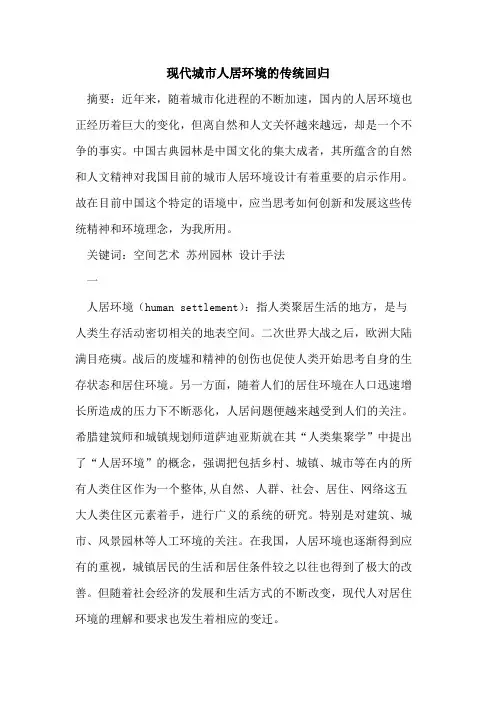 现代城市人居环境的传统回归

摘要：近年来，随着城市化进程的不断加速，国内的人居环境也正经历着巨大的变化，但离自然和人文关怀越来越远，却是一个不争的事实。中国古典园林是中国文化的集大成者，其所蕴含的自然和人文精神对我国目前的城市人居环境设计有着重要的启示作用。故在目前中国这个特定的语境中，应当思考如何创新和发展这些传统精神和环境理念，为我所用。

关键词：空间艺术 苏州园林 设计手法

一

人居环境（human settlement）：指人类聚居生活的地方，是与人类生存活动密切相关的地表空间。二次世界大战之后，欧洲大陆满目疮痍。战后的废墟和精神的创伤也促使人类开始思考自身的生存状态和居住环境。另一方面，随着人们的居住环境在人口迅速增长所造成的压力下不断恶化，人居问题便越来越受到人们的关注。希腊建筑师和城镇规划师道萨迪亚斯就在其“人类集聚学”中提出了“人居环境”的概念，强调把包括乡村、城镇、城市等在内的所有人类住区作为一个整体,从自然、人群、社会、居住、网络这五大人类住区元素着手，进行广义的系统的研究。特别是对建筑、城市、风景园林等人工环境的关注。在我国，人居环境也逐渐得到应有的重视，城镇居民的生活和居住条件较之以往也得到了极大的改善。但随着社会经济的发展和生活方式的不断改变，现代人对居住环境的理解和要求也发生着相应的变迁。